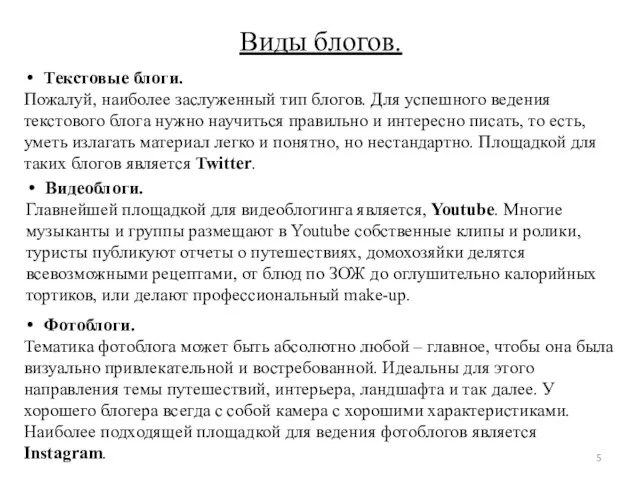 Виды блогов.

• Текстовые блоги.
Пожалуй, наиболее заслуженный тип блогов. Для успешного ведения текстового блога нужно научиться правильно и интересно писать, то есть, уметь излагать материал легко и понятно, но нестандартно. Площадкой для таких блогов является Twitter.

• Видеоблоги.
Главнейшей площадкой для видеоблогинга является, Youtube. Многие музыканты и группы размещают в Youtube собственные клипы и ролики, туристы публикуют отчеты о путешествиях, домохозяйки делятся всевозможными рецептами, от блюд по ЗОЖ до оглушительно калорийных тортиков, или делают профессиональный make-up.

• Фотоблоги.
Тематика фотоблога может быть абсолютно любой – главное, чтобы она была визуально привлекательной и востребованной. Идеальны для этого направления темы путешествий, интерьера, ландшафта и так далее. У хорошего блогера всегда с собой камера с хорошими характеристиками. Наиболее подходящей площадкой для ведения фотоблогов является Instagram.

5